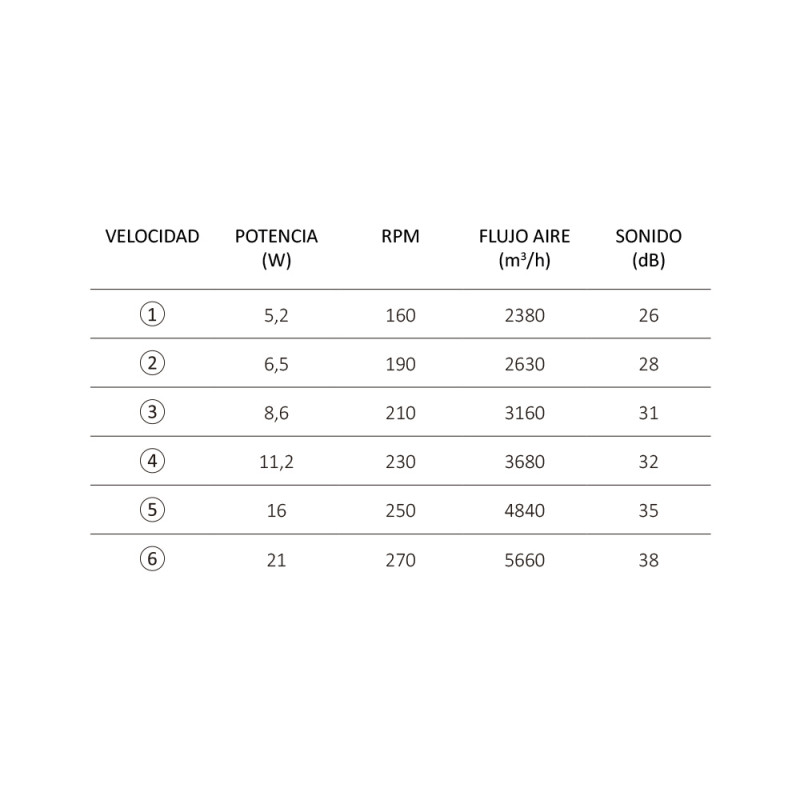 | VELOCIDAD | POTENCIA (W) | RPM | FLUJO AIRE ($m^3/h$) | SONIDO (dB) |
|---|---|---|---|---|
| ① | 5,2 | 160 | 2380 | 26 |
| ② | 6,5 | 190 | 2630 | 28 |
| ③ | 8,6 | 210 | 3160 | 31 |
| ④ | 11,2 | 230 | 3680 | 32 |
| ⑤ | 16 | 250 | 4840 | 35 |
| ⑥ | 21 | 270 | 5660 | 38 |